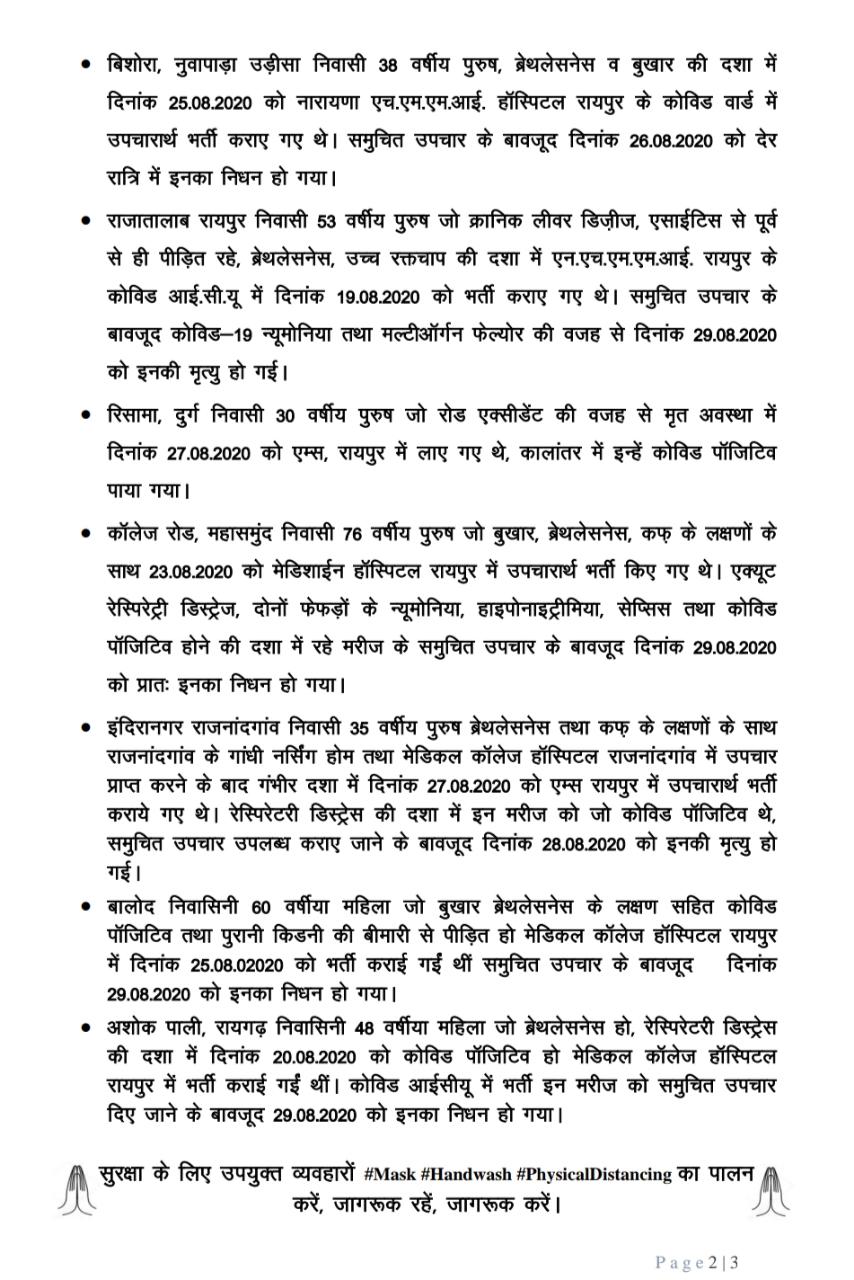 • बिशोरा, नुवापाड़ा उड़ीसा निवासी 38 वर्षीय पुरुष, ब्रेथलेसनेस व बुखार की दशा में दिनांक 25.08.2020 को नारायणा एच.एम.एम.आई. हॉस्पिटल रायपुर के कोविड वार्ड में उपचारार्थ भर्ती कराए गए थे। समुचित उपचार के बावजूद दिनांक 26.08.2020 को देर रात्रि में इनका निधन हो गया।

• राजातालाब रायपुर निवासी 53 वर्षीय पुरुष जो क्रानिक लीवर डिज़ीज, एसाईटिस से पूर्व से ही पीड़ित रहे, ब्रेथलेसनेस, उच्च रक्तचाप की दशा में एन.एच.एम.एम.आई. रायपुर के कोविड आई.सी.यू में दिनांक 19.08.2020 को भर्ती कराए गए थे। समुचित उपचार के बावजूद कोविड–19 न्यूमोनिया तथा मल्टीऑर्गन फेल्योर की वजह से दिनांक 29.08.2020 को इनकी मृत्यु हो गई।

• रिसामा, दुर्ग निवासी 30 वर्षीय पुरुष जो रोड एक्सीडेंट की वजह से मृत अवस्था में दिनांक 27.08.2020 को एम्स, रायपुर में लाए गए थे, कालांतर में इन्हें कोविड पॉजिटिव पाया गया।

• कॉलेज रोड, महासमुंद निवासी 76 वर्षीय पुरुष जो बुखार, ब्रेथलेसनेस, कफ के लक्षणों के साथ 23.08.2020 को मेडिशाईन हॉस्पिटल रायपुर में उपचारार्थ भर्ती किए गए थे। एक्यूट रेस्पिरेट्री डिस्ट्रेज, दोनों फेफड़ों के न्यूमोनिया, हाइपोनाइट्रीमिया, सेप्सिस तथा कोविड पॉजिटिव होने की दशा में रहे मरीज के समुचित उपचार के बावजूद दिनांक 29.08.2020 को प्रातः इनका निधन हो गया।

• इंदिरानगर राजनांदगांव निवासी 35 वर्षीय पुरुष ब्रेथलेसनेस तथा कफ के लक्षणों के साथ राजनांदगांव के गांधी नर्सिंग होम तथा मेडिकल कॉलेज हॉस्पिटल राजनांदगांव में उपचार प्राप्त करने के बाद गंभीर दशा में दिनांक 27.08.2020 को एम्स रायपुर में उपचारार्थ भर्ती कराये गए थे। रेस्पिरेटरी डिस्ट्रेस की दशा में इन मरीज को जो कोविड पॉजिटिव थे, समुचित उपचार उपलब्ध कराए जाने के बावजूद दिनांक 28.08.2020 को इनकी मृत्यु हो गई।

• बालोद निवासिनी 60 वर्षीया महिला जो बुखार ब्रेथलेसनेस के लक्षण सहित कोविड पॉजिटिव तथा पुरानी किडनी की बीमारी से पीड़ित हो मेडिकल कॉलेज हॉस्पिटल रायपुर में दिनांक 25.08.02020 को भर्ती कराई गईं थीं समुचित उपचार के बावजूद दिनांक 29.08.2020 को इनका निधन हो गया।

• अशोक पाली, रायगढ़ निवासिनी 48 वर्षीया महिला जो ब्रेथलेसनेस हो, रेस्पिरेटरी डिस्ट्रेस की दशा में दिनांक 20.08.2020 को कोविड पॉजिटिव हो मेडिकल कॉलेज हॉस्पिटल रायपुर में भर्ती कराई गईं थीं। कोविड आईसीयू में भर्ती इन मरीज को समुचित उपचार दिए जाने के बावजूद 29.08.2020 को इनका निधन हो गया।

सुरक्षा के लिए उपयुक्त व्यवहारों #Mask #Handwash #PhysicalDistancing का पालन करें, जागरूक रहें, जागरूक करें।

Page 2 | 3